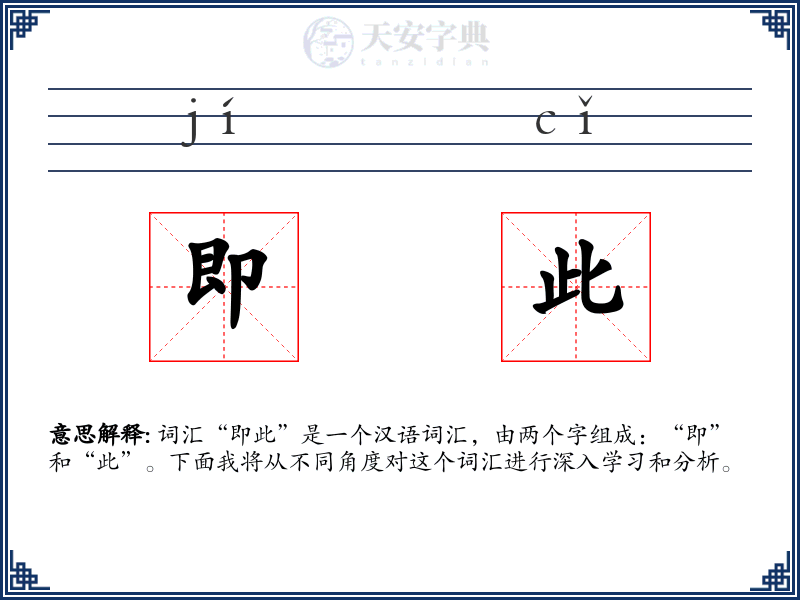 天安字典
tanzidian

jí　　cǐ

即　此

意思解释: 词汇“即此”是一个汉语词汇，由两个字组成：“即”和“此”。下面我将从不同角度对这个词汇进行深入学习和分析。